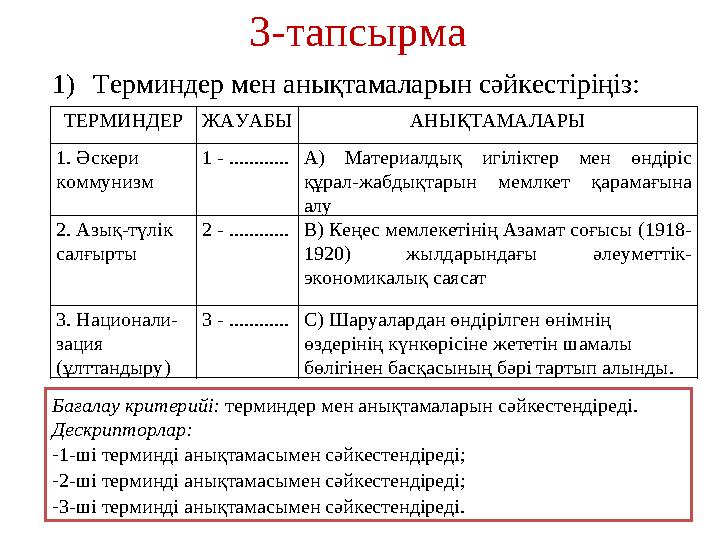 3-тапсырма

1) Терминдер мен анықтамаларын сәйкестіріңіз:

| ТЕРМИНДЕР | ЖАУАБЫ | АНЫҚТАМАЛАРЫ |
|---|---|---|
| 1. Әскери коммунизм | 1 - ............ | А) Материалдық игіліктер мен өндіріс құрал-жабдықтарын мемлкет қарамағына алу |
| 2. Азық-түлік салғырты | 2 - ............ | В) Кеңес мемлекетінің Азамат соғысы (1918-1920) жылдарындағы әлеуметтік-экономикалық саясат |
| 3. Национализация (ұлттандыру) | 3 - ............ | С) Шаруалардан өндірілген өнімнің өздерінің күнкөрісіне жететін шамалы бөлігінен басқасының бәрі тартып алынды. |

Бағалау критерийі: терминдер мен анықтамаларын сәйкестендіреді.
Дескрипторлар:
-1-ші терминді анықтамасымен сәйкестендіреді;
-2-ші терминді анықтамасымен сәйкестендіреді;
-3-ші терминді анықтамасымен сәйкестендіреді.